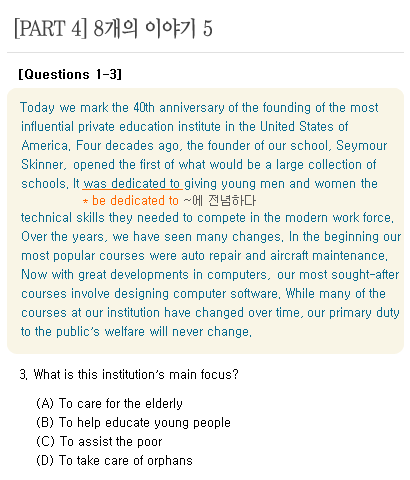 [PART 4] 8개의 이야기 5

[Questions 1-3]

Today we mark the 40th anniversary of the founding of the most influential private education institute in the United States of America. Four decades ago, the founder of our school, Seymour Skinner, opened the first of what would be a large collection of schools. It was dedicated to giving young men and women the

* be dedicated to ~에 전념하다

technical skills they needed to compete in the modern work force. Over the years, we have seen many changes. In the beginning our most popular courses were auto repair and aircraft maintenance. Now with great developments in computers, our most sought-after courses involve designing computer software. While many of the courses at our institution have changed over time, our primary duty to the public's welfare will never change.

3. What is this institution's main focus?

(A) To care for the elderly
(B) To help educate young people
(C) To assist the poor
(D) To take care of orphans